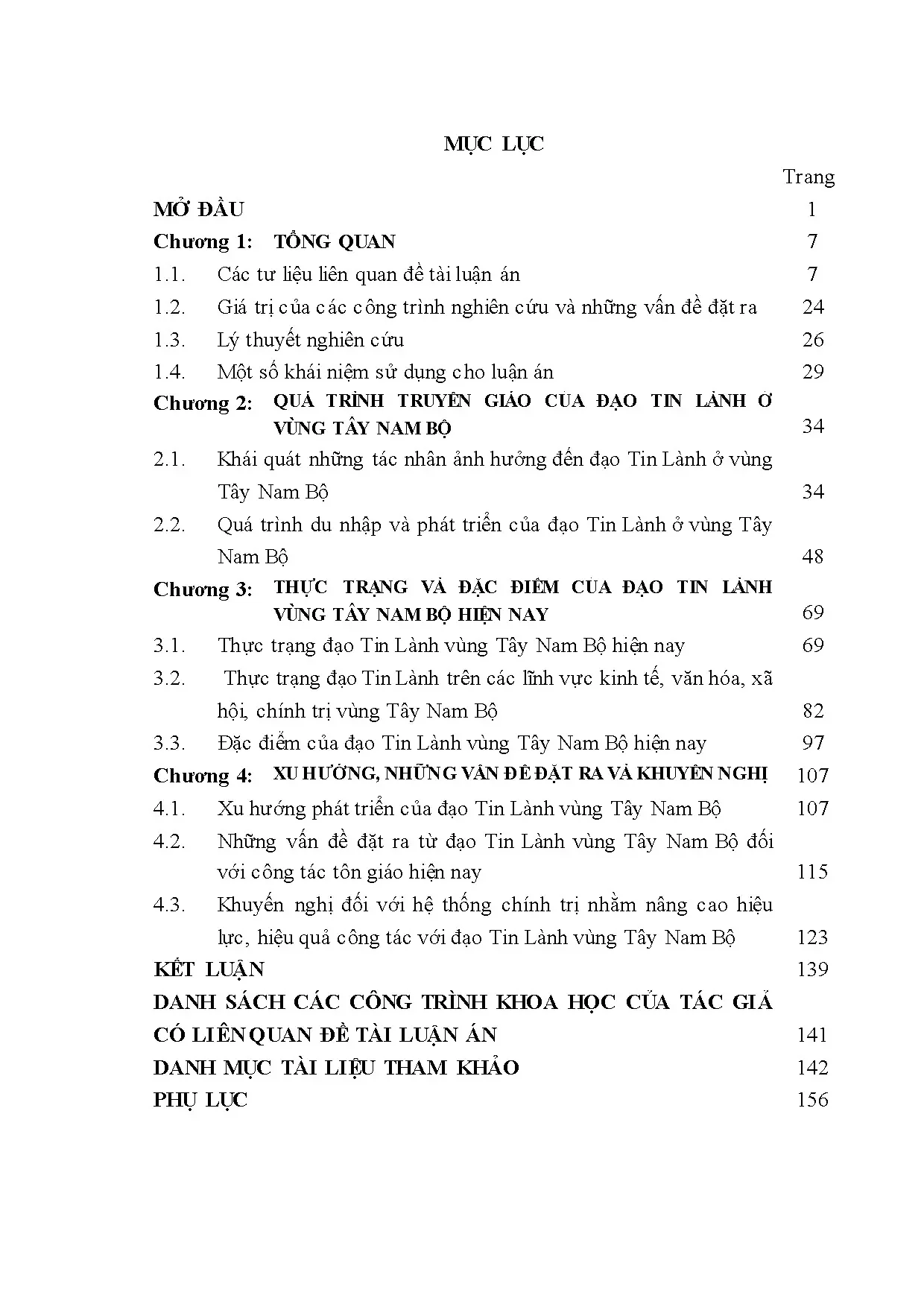 MỤC LỤC

Trang

MỞ ĐẦU 1

Chương 1: TỔNG QUAN 7

1.1. Các tư liệu liên quan đề tài luận án 7

1.2. Giá trị của các công trình nghiên cứu và những vấn đề đặt ra 24

1.3. Lý thuyết nghiên cứu 26

1.4. Một số khái niệm sử dụng cho luận án 29

Chương 2: QUÁ TRÌNH TRUYỀN GIÁO CỦA ĐẠO TIN LÀNH Ở VÙNG TÂY NAM BỘ 34

2.1. Khái quát những tác nhân ảnh hưởng đến đạo Tin Lành ở vùng Tây Nam Bộ 34

2.2. Quá trình du nhập và phát triển của đạo Tin Lành ở vùng Tây Nam Bộ 48

Chương 3: THỰC TRẠNG VÀ ĐẶC ĐIỂM CỦA ĐẠO TIN LÀNH VÙNG TÂY NAM BỘ HIỆN NAY 69

3.1. Thực trạng đạo Tin Lành vùng Tây Nam Bộ hiện nay 69

3.2. Thực trạng đạo Tin Lành trên các lĩnh vực kinh tế, văn hóa, xã hội, chính trị vùng Tây Nam Bộ 82

3.3. Đặc điểm của đạo Tin Lành vùng Tây Nam Bộ hiện nay 97

Chương 4: XU HƯỚNG, NHỮNG VẤN ĐỀ ĐẶT RA VÀ KHUYẾN NGHỊ 107

4.1. Xu hướng phát triển của đạo Tin Lành vùng Tây Nam Bộ 107

4.2. Những vấn đề đặt ra từ đạo Tin Lành vùng Tây Nam Bộ đối với công tác tôn giáo hiện nay 115

4.3. Khuyến nghị đối với hệ thống chính trị nhằm nâng cao hiệu lực, hiệu quả công tác với đạo Tin Lành vùng Tây Nam Bộ 123

KẾT LUẬN 139

DANH SÁCH CÁC CÔNG TRÌNH KHOA HỌC CỦA TÁC GIẢ CÓ LIÊN QUAN ĐỀ TÀI LUẬN ÁN 141

DANH MỤC TÀI LIỆU THAM KHẢO 142

PHỤ LỤC 156